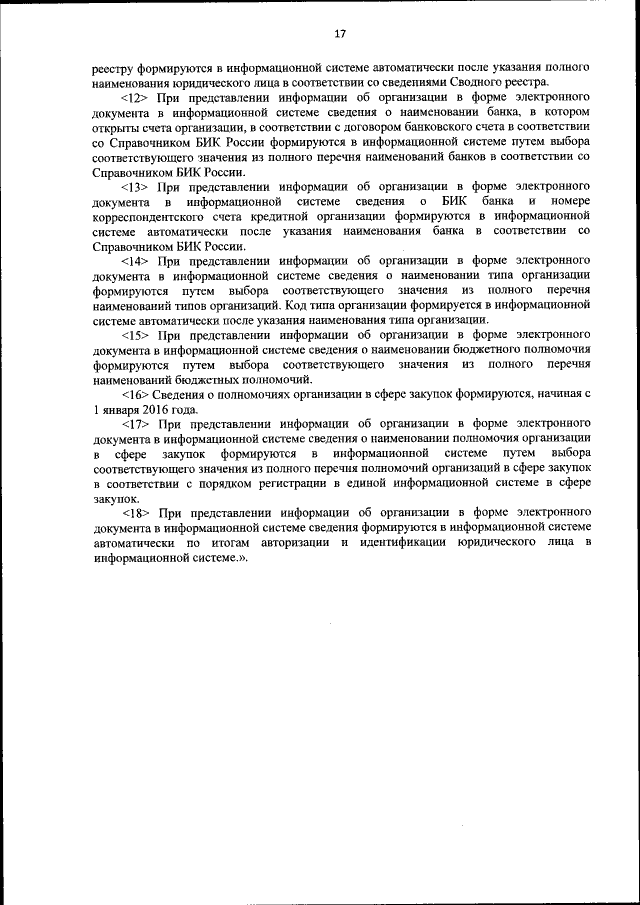 17

реестру формируются в информационной системе автоматически после указания полного наименования юридического лица в соответствии со сведениями Сводного реестра.

<12> При представлении информации об организации в форме электронного документа в информационной системе сведения о наименовании банка, в котором открыты счета организации, в соответствии с договором банковского счета в соответствии со Справочником БИК России формируются в информационной системе путем выбора соответствующего значения из полного перечня наименований банков в соответствии со Справочником БИК России.

<13> При представлении информации об организации в форме электронного документа в информационной системе сведения о БИК банка и номере корреспондентского счета кредитной организации формируются в информационной системе автоматически после указания наименования банка в соответствии со Справочником БИК России.

<14> При представлении информации об организации в форме электронного документа в информационной системе сведения о наименовании типа организации формируются путем выбора соответствующего значения из полного перечня наименований типов организаций. Код типа организации формируется в информационной системе автоматически после указания наименования типа организации.

<15> При представлении информации об организации в форме электронного документа в информационной системе сведения о наименовании бюджетного полномочия формируются путем выбора соответствующего значения из полного перечня наименований бюджетных полномочий.

<16> Сведения о полномочиях организации в сфере закупок формируются, начиная с 1 января 2016 года.

<17> При представлении информации об организации в форме электронного документа в информационной системе сведения о наименовании полномочия организации в сфере закупок формируются в информационной системе путем выбора соответствующего значения из полного перечня полномочий организаций в сфере закупок в соответствии с порядком регистрации в единой информационной системе в сфере закупок.

<18> При представлении информации об организации в форме электронного документа в информационной системе сведения формируются в информационной системе автоматически по итогам авторизации и идентификации юридического лица в информационной системе.».